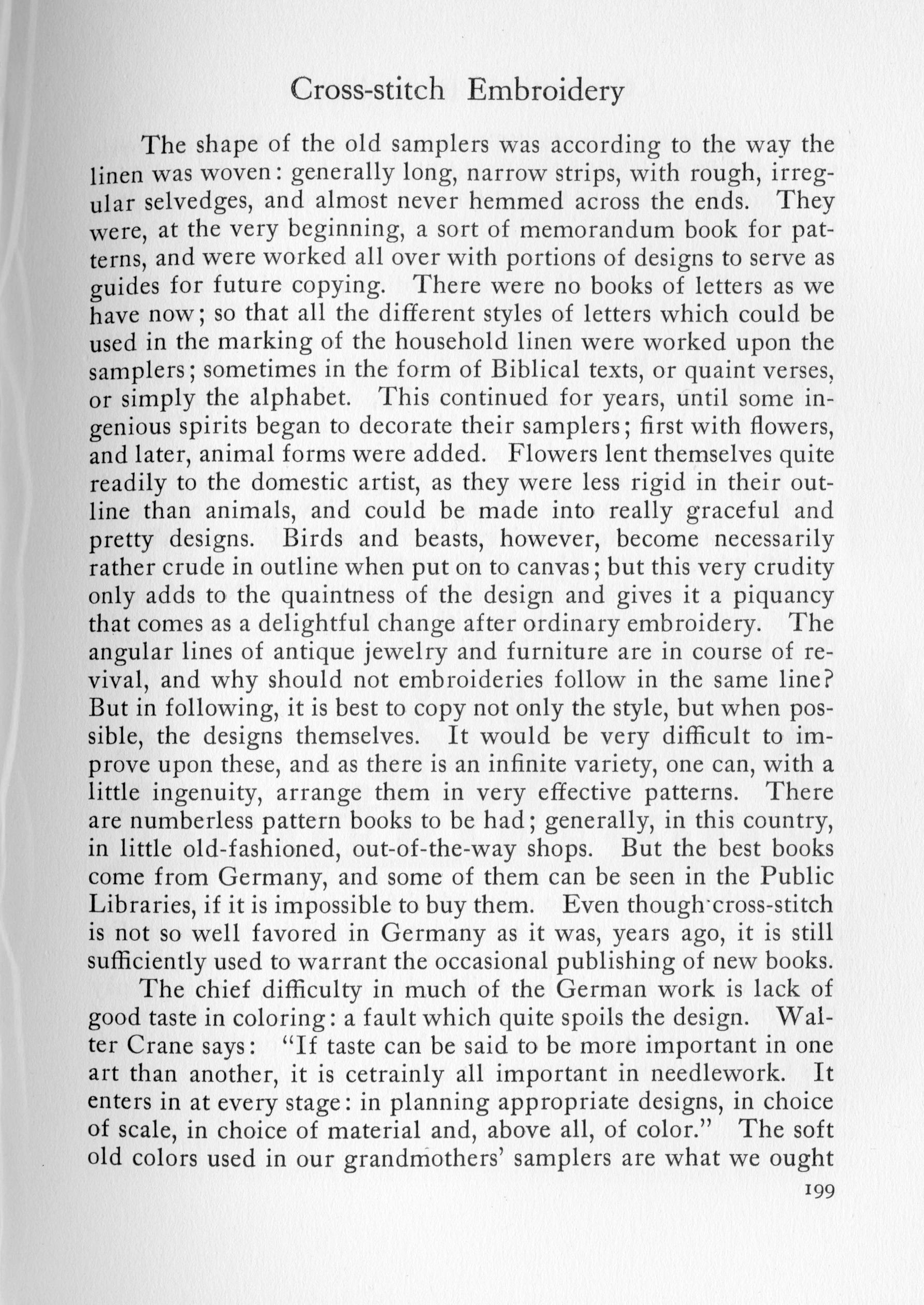 Cross-stitch Embroidery

The shape of the old samplers was according to the way the linen was woven: generally long, narrow strips, with rough, irregular selvedges, and almost never hemmed across the ends. They were, at the very beginning, a sort of memorandum book for patterns, and were worked all over with portions of designs to serve as guides for future copying. There were no books of letters as we have now; so that all the different styles of letters which could be used in the marking of the household linen were worked upon the samplers; sometimes in the form of Biblical texts, or quaint verses, or simply the alphabet. This continued for years, until some ingenious spirits began to decorate their samplers; first with flowers, and later, animal forms were added. Flowers lent themselves quite readily to the domestic artist, as they were less rigid in their outline than animals, and could be made into really graceful and pretty designs. Birds and beasts, however, become necessarily rather crude in outline when put on to canvas; but this very crudity only adds to the quaintness of the design and gives it a piquancy that comes as a delightful change after ordinary embroidery. The angular lines of antique jewelry and furniture are in course of revival, and why should not embroideries follow in the same line? But in following, it is best to copy not only the style, but when possible, the designs themselves. It would be very difficult to improve upon these, and as there is an infinite variety, one can, with a little ingenuity, arrange them in very effective patterns. There are numberless pattern books to be had; generally, in this country, in little old-fashioned, out-of-the-way shops. But the best books come from Germany, and some of them can be seen in the Public Libraries, if it is impossible to buy them. Even though cross-stitch is not so well favored in Germany as it was, years ago, it is still sufficiently used to warrant the occasional publishing of new books.

The chief difficulty in much of the German work is lack of good taste in coloring: a fault which quite spoils the design. Walter Crane says: "If taste can be said to be more important in one art than another, it is cetrainly all important in needlework. It enters in at every stage: in planning appropriate designs, in choice of scale, in choice of material and, above all, of color." The soft old colors used in our grandmothers' samplers are what we ought

199